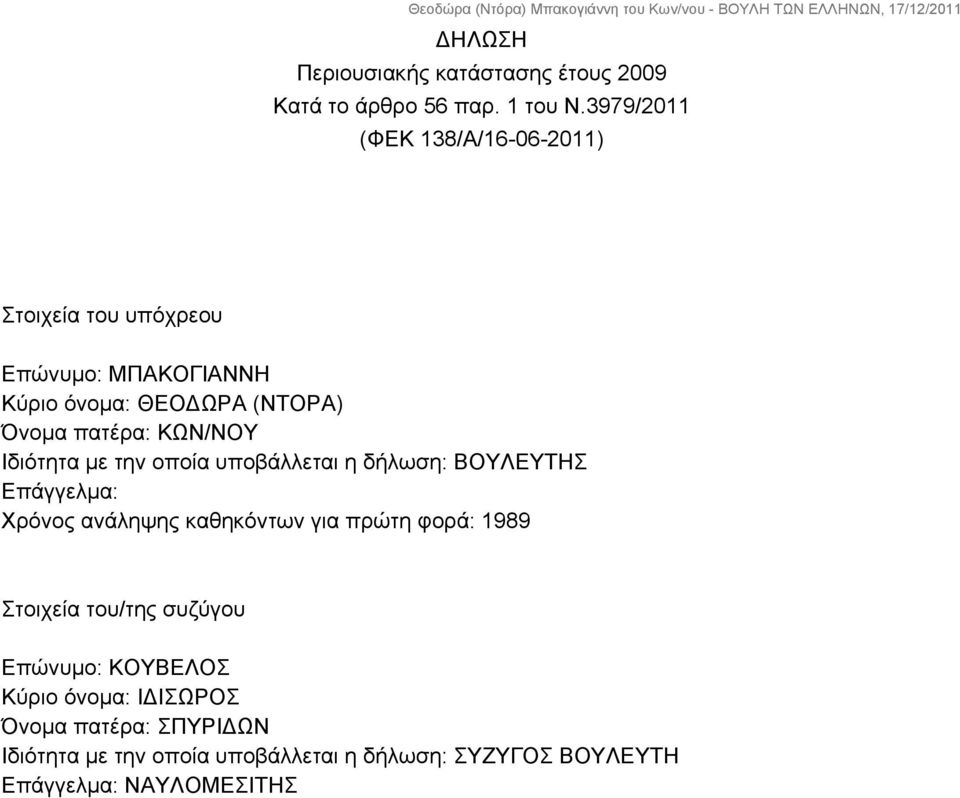 Θεοδώρα (Ντόρα) Μπακογιάννη του Κων/νου - ΒΟΥΛΗ ΤΩΝ ΕΛΛΗΝΩΝ, 17/12/2011

ΔΗΛΩΣΗ
Περιουσιακής κατάστασης έτους 2009
Κατά το άρθρο 56 παρ. 1 του Ν.3979/2011
(ΦΕΚ 138/Α/16-06-2011)

Στοιχεία του υπόχρεου

Επώνυμο: ΜΠΑΚΟΓΙΑΝΝΗ
Κύριο όνομα: ΘΕΟΔΩΡΑ (ΝΤΟΡΑ)
Όνομα πατέρα: ΚΩΝ/ΝΟΥ
Ιδιότητα με την οποία υποβάλλεται η δήλωση: ΒΟΥΛΕΥΤΗΣ
Επάγγελμα:
Χρόνος ανάληψης καθηκόντων για πρώτη φορά: 1989

Στοιχεία του/της συζύγου

Επώνυμο: ΚΟΥΒΕΛΟΣ
Κύριο όνομα: ΙΔΙΣΩΡΟΣ
Όνομα πατέρα: ΣΠΥΡΙΔΩΝ
Ιδιότητα με την οποία υποβάλλεται η δήλωση: ΣΥΖΥΓΟΣ ΒΟΥΛΕΥΤΗ
Επάγγελμα: ΝΑΥΛΟΜΕΣΙΤΗΣ